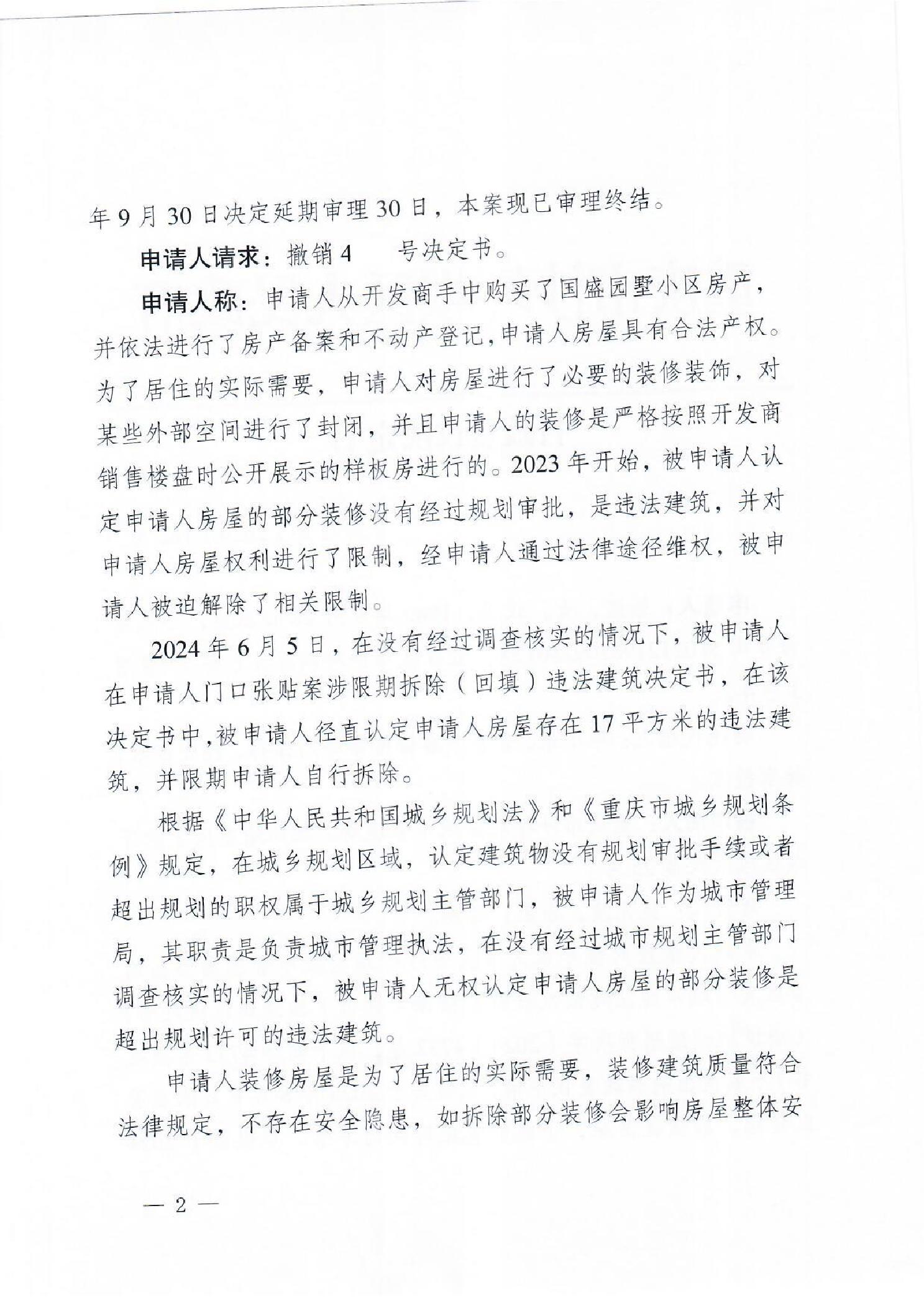 年9月30日决定延期审理30日，本案现已审理终结。

申请人请求：撤销4　　号决定书。

申请人称：申请人从开发商手中购买了国盛园墅小区房产，并依法进行了房产备案和不动产登记，申请人房屋具有合法产权。为了居住的实际需要，申请人对房屋进行了必要的装修装饰，对某些外部空间进行了封闭，并且申请人的装修是严格按照开发商销售楼盘时公开展示的样板房进行的。2023年开始，被申请人认定申请人房屋的部分装修没有经过规划审批，是违法建筑，并对申请人房屋权利进行了限制，经申请人通过法律途径维权，被申请人被迫解除了相关限制。

2024年6月5日，在没有经过调查核实的情况下，被申请人在申请人门口张贴案涉限期拆除（回填）违法建筑决定书，在该决定书中，被申请人径直认定申请人房屋存在17平方米的违法建筑，并限期申请人自行拆除。

根据《中华人民共和国城乡规划法》和《重庆市城乡规划条例》规定，在城乡规划区域，认定建筑物没有规划审批手续或者超出规划的职权属于城乡规划主管部门，被申请人作为城市管理局，其职责是负责城市管理执法，在没有经过城市规划主管部门调查核实的情况下，被申请人无权认定申请人房屋的部分装修是超出规划许可的违法建筑。

申请人装修房屋是为了居住的实际需要，装修建筑质量符合法律规定，不存在安全隐患，如拆除部分装修会影响房屋整体安

— 2 —